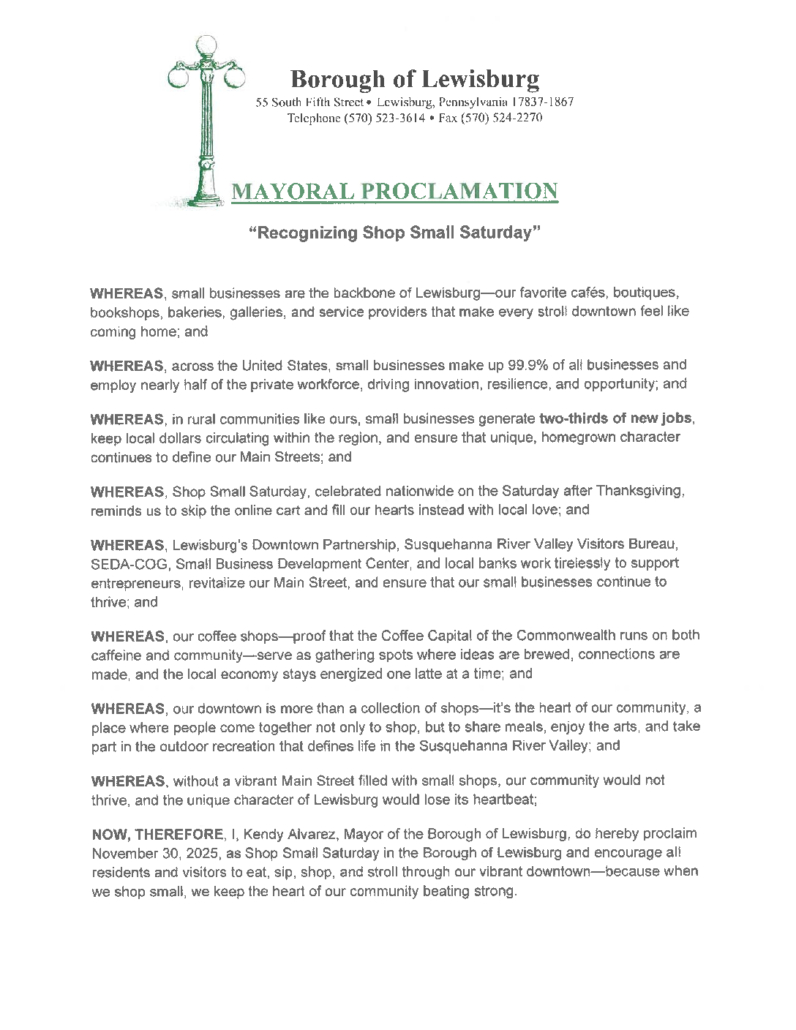 Borough of Lewisburg
55 South Fifth Street • Lewisburg, Pennsylvania 17837-1867
Telephone (570) 523-3614 • Fax (570) 524-2270

MAYORAL PROCLAMATION

"Recognizing Shop Small Saturday"

WHEREAS, small businesses are the backbone of Lewisburg—our favorite cafés, boutiques, bookshops, bakeries, galleries, and service providers that make every stroll downtown feel like coming home; and

WHEREAS, across the United States, small businesses make up 99.9% of all businesses and employ nearly half of the private workforce, driving innovation, resilience, and opportunity; and

WHEREAS, in rural communities like ours, small businesses generate two-thirds of new jobs, keep local dollars circulating within the region, and ensure that unique, homegrown character continues to define our Main Streets; and

WHEREAS, Shop Small Saturday, celebrated nationwide on the Saturday after Thanksgiving, reminds us to skip the online cart and fill our hearts instead with local love; and

WHEREAS, Lewisburg's Downtown Partnership, Susquehanna River Valley Visitors Bureau, SEDA-COG, Small Business Development Center, and local banks work tirelessly to support entrepreneurs, revitalize our Main Street, and ensure that our small businesses continue to thrive; and

WHEREAS, our coffee shops—proof that the Coffee Capital of the Commonwealth runs on both caffeine and community—serve as gathering spots where ideas are brewed, connections are made, and the local economy stays energized one latte at a time; and

WHEREAS, our downtown is more than a collection of shops—it's the heart of our community, a place where people come together not only to shop, but to share meals, enjoy the arts, and take part in the outdoor recreation that defines life in the Susquehanna River Valley; and

WHEREAS, without a vibrant Main Street filled with small shops, our community would not thrive, and the unique character of Lewisburg would lose its heartbeat;

NOW, THEREFORE, I, Kendy Alvarez, Mayor of the Borough of Lewisburg, do hereby proclaim November 30, 2025, as Shop Small Saturday in the Borough of Lewisburg and encourage all residents and visitors to eat, sip, shop, and stroll through our vibrant downtown—because when we shop small, we keep the heart of our community beating strong.